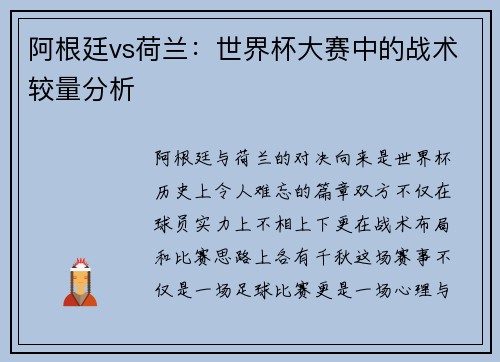 阿根廷vs荷兰：世界杯大赛中的战术较量分析

阿根廷与荷兰的对决向来是世界杯历史上令人难忘的篇章双方不仅在球员实力上不相上下更在战术布局和比赛思路上各有千秋这场赛事不仅是一场足球比赛更是一场心理与